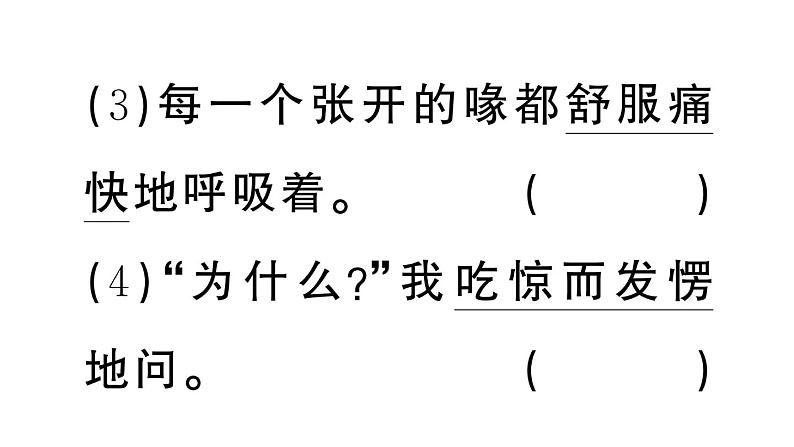 (3)每一个张开的喙都舒服痛快地呼吸着。 (　　)

(4)“为什么?”我吃惊而发愣地问。 (　　)